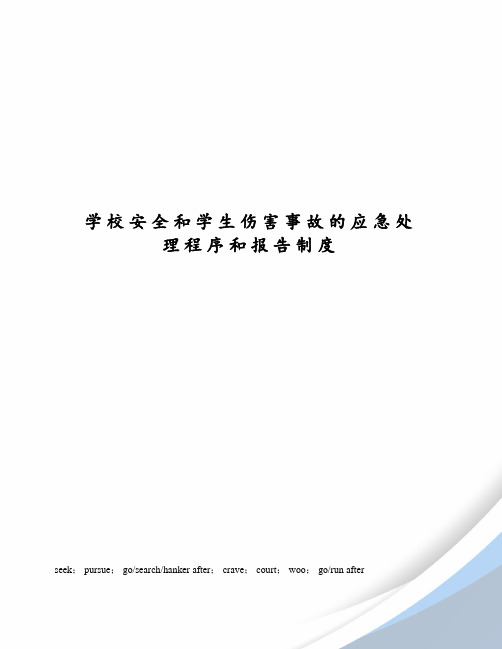 学校安全和学生伤害事故的应急处理程序和报告制度

seek; pursue; go/search/hanker after; crave; court; woo; go/run after